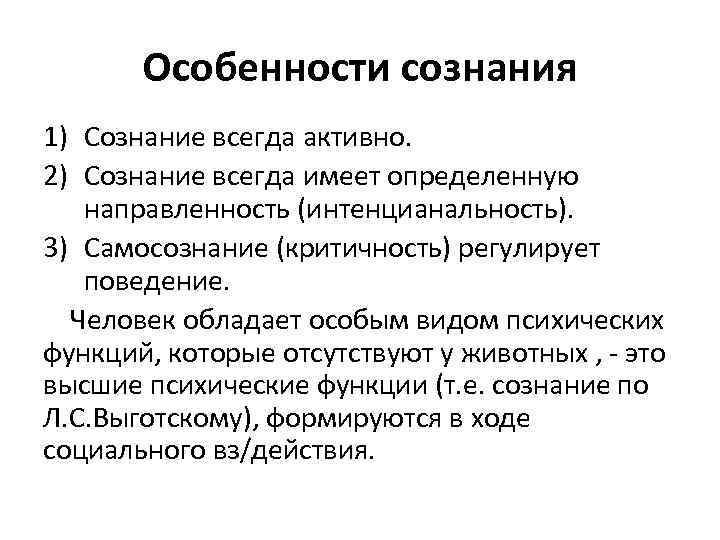 Особенности сознания

1) Сознание всегда активно.
2) Сознание всегда имеет определенную направленность (интенцианальность).
3) Самосознание (критичность) регулирует поведение.

Человек обладает особым видом психических функций, которые отсутствуют у животных , - это высшие психические функции (т.е. сознание по Л.С.Выготскому), формируются в ходе социального вз/действия.